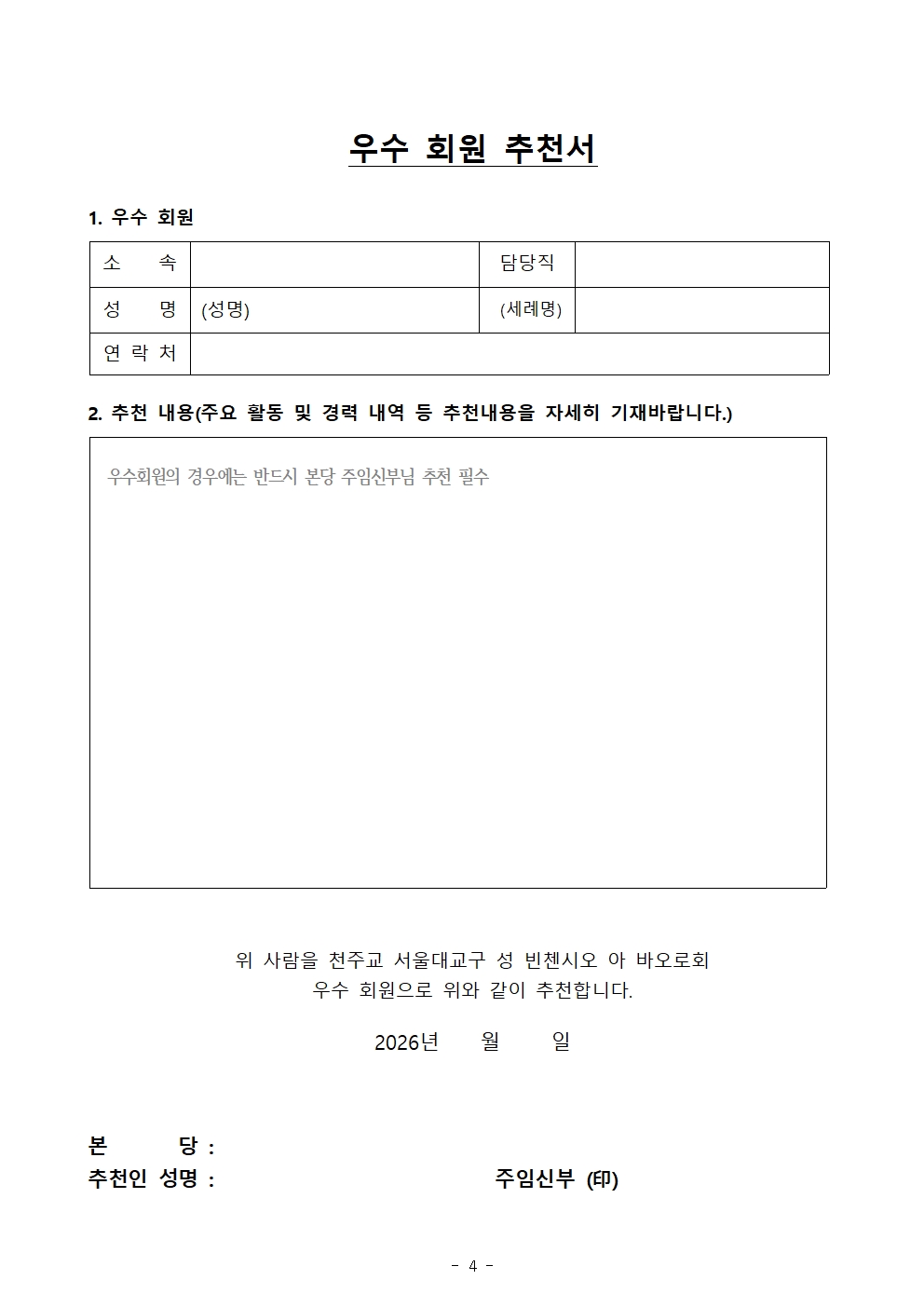 우수 회원 추천서

1. 우수 회원

| 소 속 | | 담당직 | |
|---|---|---|---|
| 성 명 | (성명) | (세례명) | |
| 연 락 처 | | | |

2. 추천 내용(주요 활동 및 경력 내역 등 추천내용을 자세히 기재바랍니다.)

우수회원의 경우에는 반드시 본당 주임신부님 추천 필수

위 사람을 천주교 서울대교구 성 빈첸시오 아 바오로회
우수 회원으로 위와 같이 추천합니다.

2026년 월 일

본 당 :
추천인 성명 : 주임신부 (印)

- 4 -